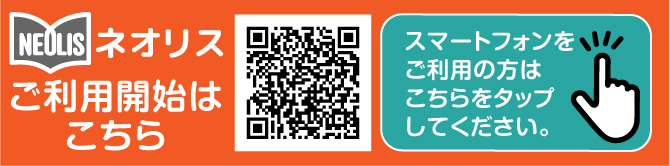 NEOLIS ネオリス
ご利用開始はこちら

スマートフォンをご利用の方はこちらをタップしてください。